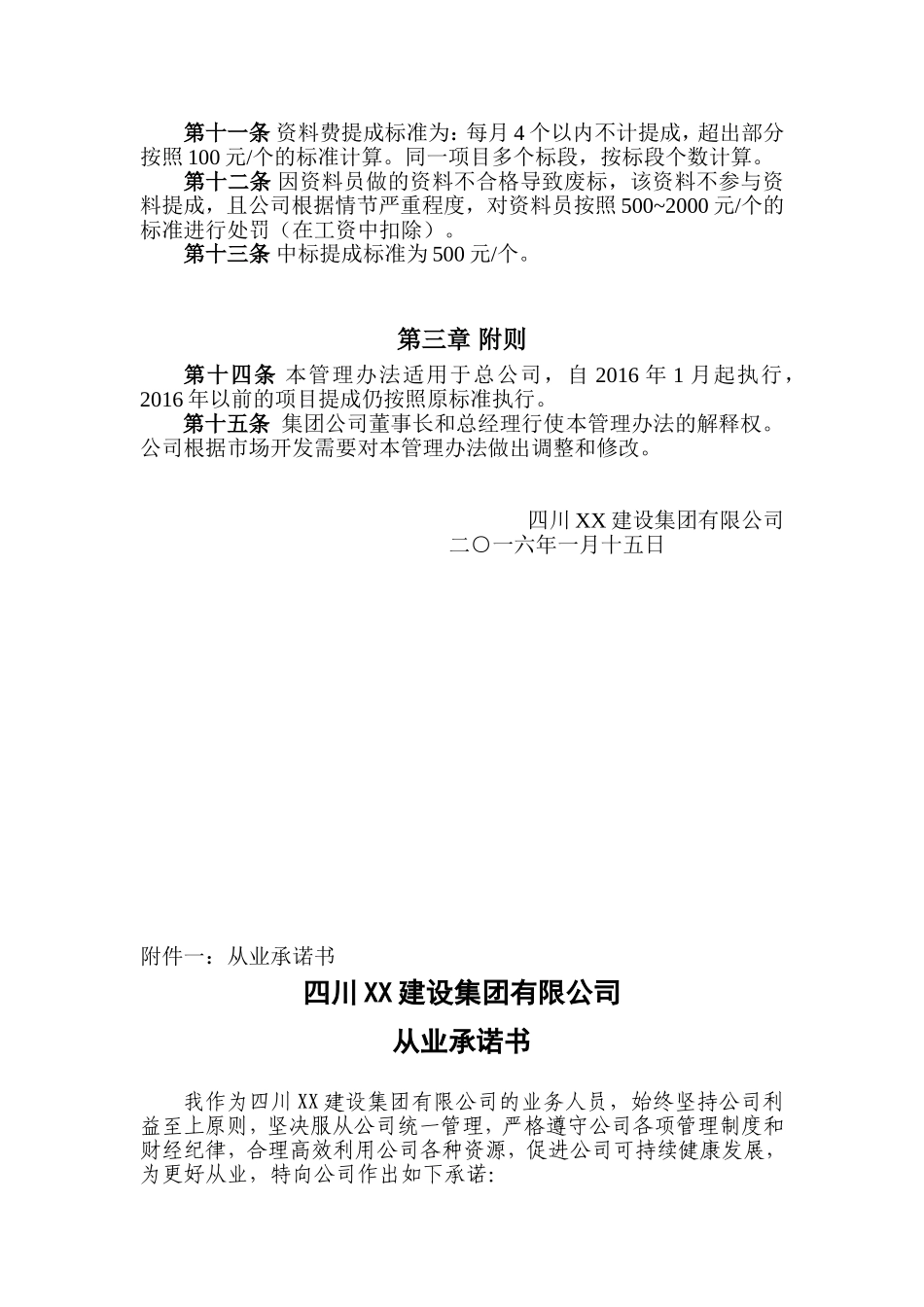 第十一条 资料费提成标准为：每月 4 个以内不计提成，超出部分按照 100 元/个的标准计算。同一项目多个标段，按标段个数计算。

第十二条 因资料员做的资料不合格导致废标，该资料不参与资料提成，且公司根据情节严重程度，对资料员按照 500~2000 元/个的标准进行处罚（在工资中扣除）。

第十三条 中标提成标准为 500 元/个。

第三章 附则

第十四条 本管理办法适用于总公司，自 2016 年 1 月起执行，2016 年以前的项目提成仍按照原标准执行。

第十五条 集团公司董事长和总经理行使本管理办法的解释权。公司根据市场开发需要对本管理办法做出调整和修改。

四川 XX 建设集团有限公司
二〇一六年一月十五日

附件一：从业承诺书

四川 XX 建设集团有限公司

从业承诺书

我作为四川 XX 建设集团有限公司的业务人员，始终坚持公司利益至上原则，坚决服从公司统一管理，严格遵守公司各项管理制度和财经纪律，合理高效利用公司各种资源，促进公司可持续健康发展，为更好从业，特向公司作出如下承诺: